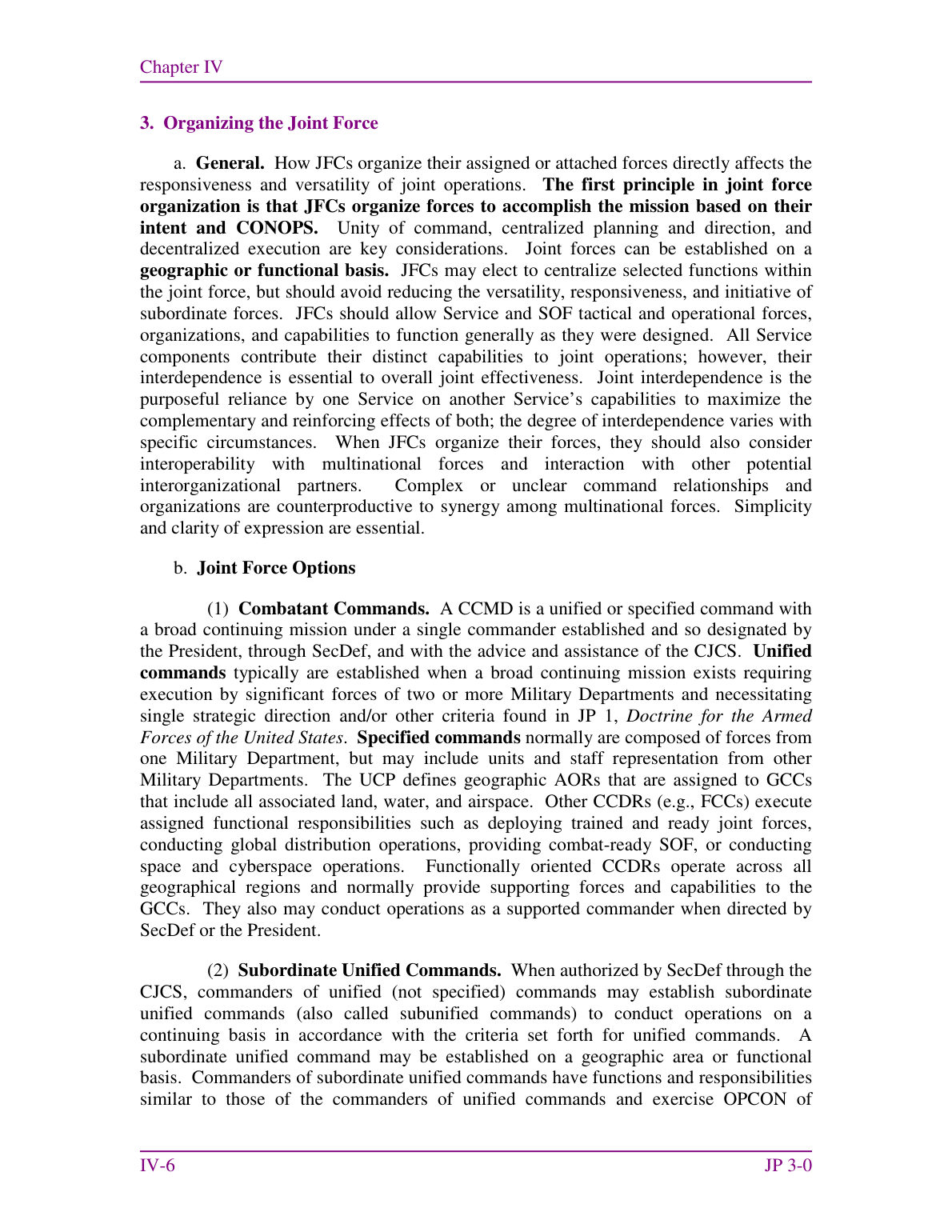 Chapter IV

3. Organizing the Joint Force

a. General. How JFCs organize their assigned or attached forces directly affects the responsiveness and versatility of joint operations. The first principle in joint force organization is that JFCs organize forces to accomplish the mission based on their intent and CONOPS. Unity of command, centralized planning and direction, and decentralized execution are key considerations. Joint forces can be established on a geographic or functional basis. JFCs may elect to centralize selected functions within the joint force, but should avoid reducing the versatility, responsiveness, and initiative of subordinate forces. JFCs should allow Service and SOF tactical and operational forces, organizations, and capabilities to function generally as they were designed. All Service components contribute their distinct capabilities to joint operations; however, their interdependence is essential to overall joint effectiveness. Joint interdependence is the purposeful reliance by one Service on another Service's capabilities to maximize the complementary and reinforcing effects of both; the degree of interdependence varies with specific circumstances. When JFCs organize their forces, they should also consider interoperability with multinational forces and interaction with other potential interorganizational partners. Complex or unclear command relationships and organizations are counterproductive to synergy among multinational forces. Simplicity and clarity of expression are essential.

b. Joint Force Options

(1) Combatant Commands. A CCMD is a unified or specified command with a broad continuing mission under a single commander established and so designated by the President, through SecDef, and with the advice and assistance of the CJCS. Unified commands typically are established when a broad continuing mission exists requiring execution by significant forces of two or more Military Departments and necessitating single strategic direction and/or other criteria found in JP 1, Doctrine for the Armed Forces of the United States. Specified commands normally are composed of forces from one Military Department, but may include units and staff representation from other Military Departments. The UCP defines geographic AORs that are assigned to GCCs that include all associated land, water, and airspace. Other CCDRs (e.g., FCCs) execute assigned functional responsibilities such as deploying trained and ready joint forces, conducting global distribution operations, providing combat-ready SOF, or conducting space and cyberspace operations. Functionally oriented CCDRs operate across all geographical regions and normally provide supporting forces and capabilities to the GCCs. They also may conduct operations as a supported commander when directed by SecDef or the President.

(2) Subordinate Unified Commands. When authorized by SecDef through the CJCS, commanders of unified (not specified) commands may establish subordinate unified commands (also called subunified commands) to conduct operations on a continuing basis in accordance with the criteria set forth for unified commands. A subordinate unified command may be established on a geographic area or functional basis. Commanders of subordinate unified commands have functions and responsibilities similar to those of the commanders of unified commands and exercise OPCON of

IV-6
JP 3-0